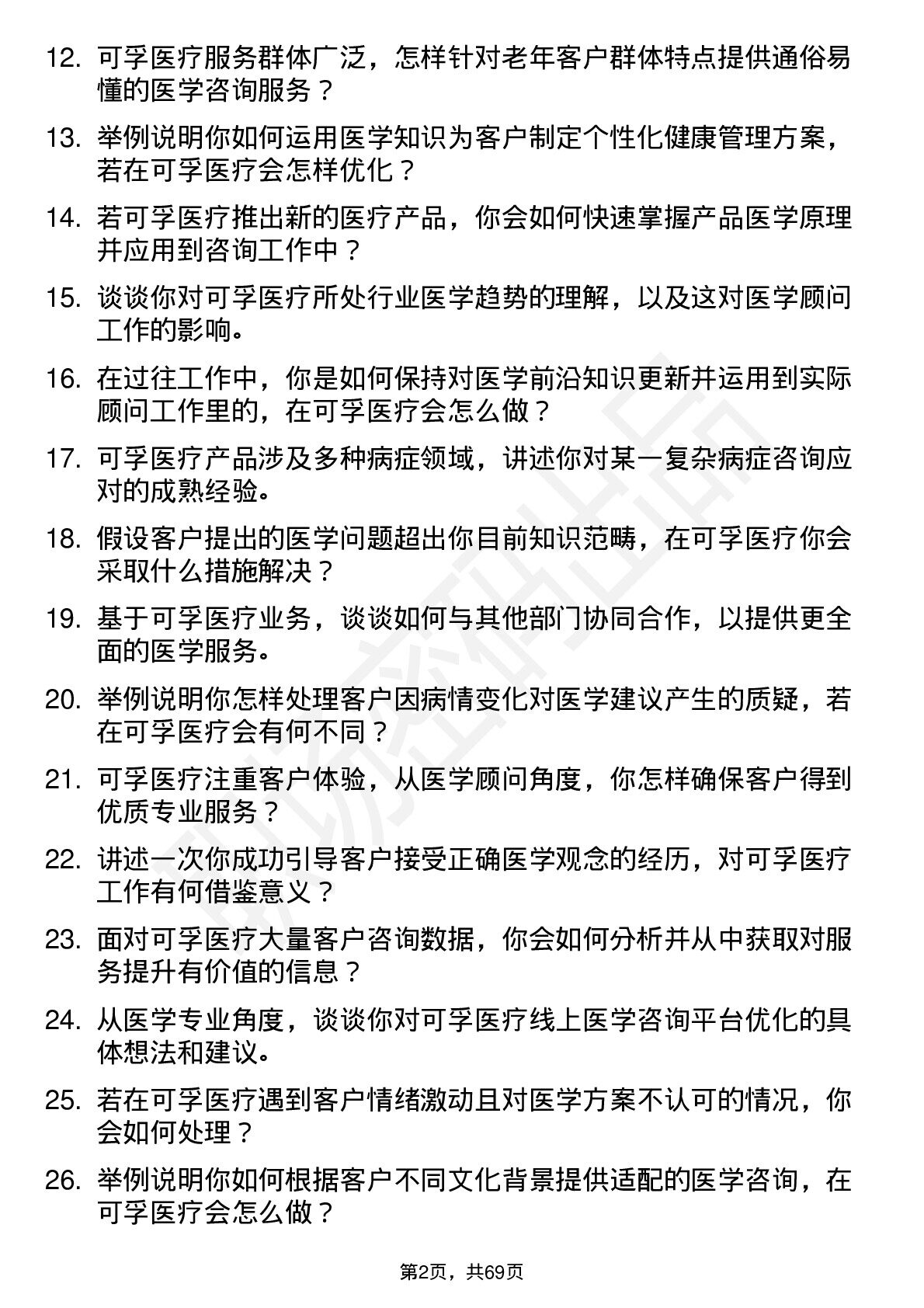 12. 可孚医疗服务群体广泛，怎样针对老年客户群体特点提供通俗易懂的医学咨询服务？

13. 举例说明你如何运用医学知识为客户制定个性化健康管理方案，若在可孚医疗会怎样优化？

14. 若可孚医疗推出新的医疗产品，你会如何快速掌握产品医学原理并应用到咨询工作中？

15. 谈谈你对可孚医疗所处行业医学趋势的理解，以及这对医学顾问工作的影响。

16. 在过往工作中，你是如何保持对医学前沿知识更新并运用到实际顾问工作里的，在可孚医疗会怎么做？

17. 可孚医疗产品涉及多种病症领域，讲述你对某一复杂病症咨询应对的成熟经验。

18. 假设客户提出的医学问题超出你目前知识范畴，在可孚医疗你会采取什么措施解决？

19. 基于可孚医疗业务，谈谈如何与其他部门协同合作，以提供更全面的医学服务。

20. 举例说明你怎样处理客户因病情变化对医学建议产生的质疑，若在可孚医疗会有何不同？

21. 可孚医疗注重客户体验，从医学顾问角度，你怎样确保客户得到优质专业服务？

22. 讲述一次你成功引导客户接受正确医学观念的经历，对可孚医疗工作有何借鉴意义？

23. 面对可孚医疗大量客户咨询数据，你会如何分析并从中获取对服务提升有价值的信息？

24. 从医学专业角度，谈谈你对可孚医疗线上医学咨询平台优化的具体想法和建议。

25. 若在可孚医疗遇到客户情绪激动且对医学方案不认可的情况，你会如何处理？

26. 举例说明你如何根据客户不同文化背景提供适配的医学咨询，在可孚医疗会怎么做？

第2页，共69页